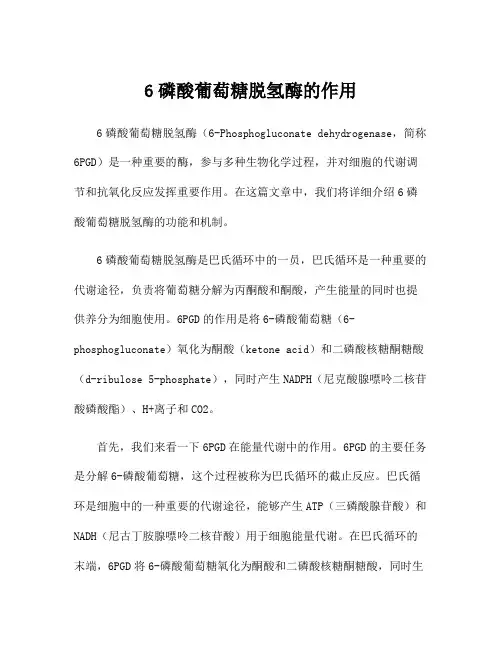 6 磷酸葡萄糖脱氢酶的作用

6 磷酸葡萄糖脱氢酶（6-Phosphogluconate dehydrogenase，简称 6PGD）是一种重要的酶，参与多种生物化学过程，并对细胞的代谢调节和抗氧化反应发挥重要作用。在这篇文章中，我们将详细介绍 6 磷酸葡萄糖脱氢酶的功能和机制。

6 磷酸葡萄糖脱氢酶是巴氏循环中的一员，巴氏循环是一种重要的代谢途径，负责将葡萄糖分解为丙酮酸和酮酸，产生能量的同时也提供养分为细胞使用。6PGD 的作用是将 6-磷酸葡萄糖（6-phosphogluconate）氧化为酮酸（ketone acid）和二磷酸核糖酮糖酸（d-ribulose 5-phosphate），同时产生 NADPH（尼克酸腺嘌呤二核苷酸磷酸酯）、H+离子和 CO2。

首先，我们来看一下 6PGD 在能量代谢中的作用。6PGD 的主要任务是分解 6-磷酸葡萄糖，这个过程被称为巴氏循环的截止反应。巴氏循环是细胞中的一种重要的代谢途径，能够产生 ATP（三磷酸腺苷酸）和 NADH（尼古丁胺腺嘌呤二核苷酸）用于细胞能量代谢。在巴氏循环的末端，6PGD 将 6-磷酸葡萄糖氧化为酮酸和二磷酸核糖酮糖酸，同时生